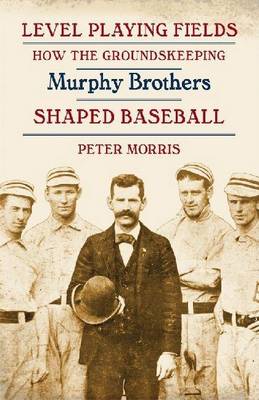 LEVEL PLAYING FIELDS

HOW THE GROUNDSKEEPING

Murphy Brothers

SHAPED BASEBALL

PETER MORRIS